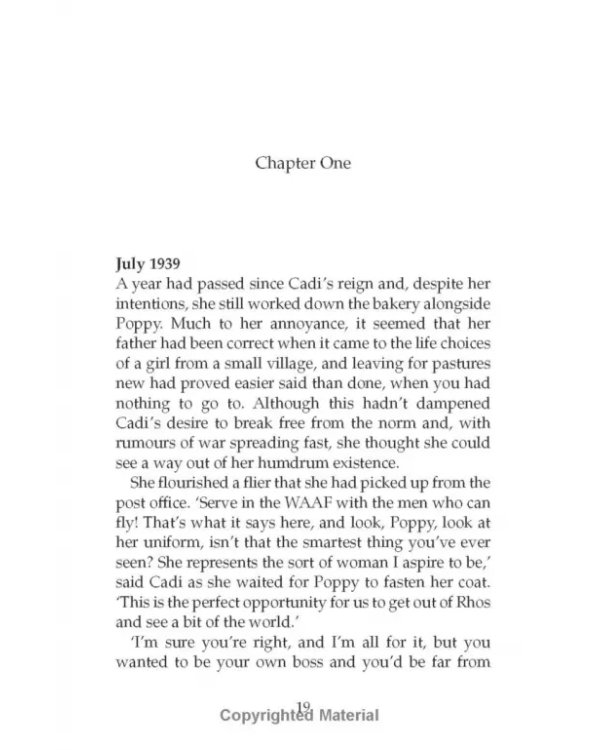 Chapter One

July 1939
A year had passed since Cadi's reign and, despite her intentions, she still worked down the bakery alongside Poppy. Much to her annoyance, it seemed that her father had been correct when it came to the life choices of a girl from a small village, and leaving for pastures new had proved easier said than done, when you had nothing to go to. Although this hadn't dampened Cadi's desire to break free from the norm and, with rumours of war spreading fast, she thought she could see a way out of her humdrum existence.

She flourished a flier that she had picked up from the post office. 'Serve in the WAAF with the men who can fly! That's what it says here, and look, Poppy, look at her uniform, isn't that the smartest thing you've ever seen? She represents the sort of woman I aspire to be,' said Cadi as she waited for Poppy to fasten her coat. 'This is the perfect opportunity for us to get out of Rhos and see a bit of the world.'

'I'm sure you're right, and I'm all for it, but you wanted to be your own boss and you'd be far from

19

Copyrighted Material